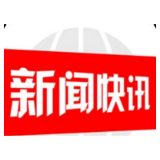 新闻快讯